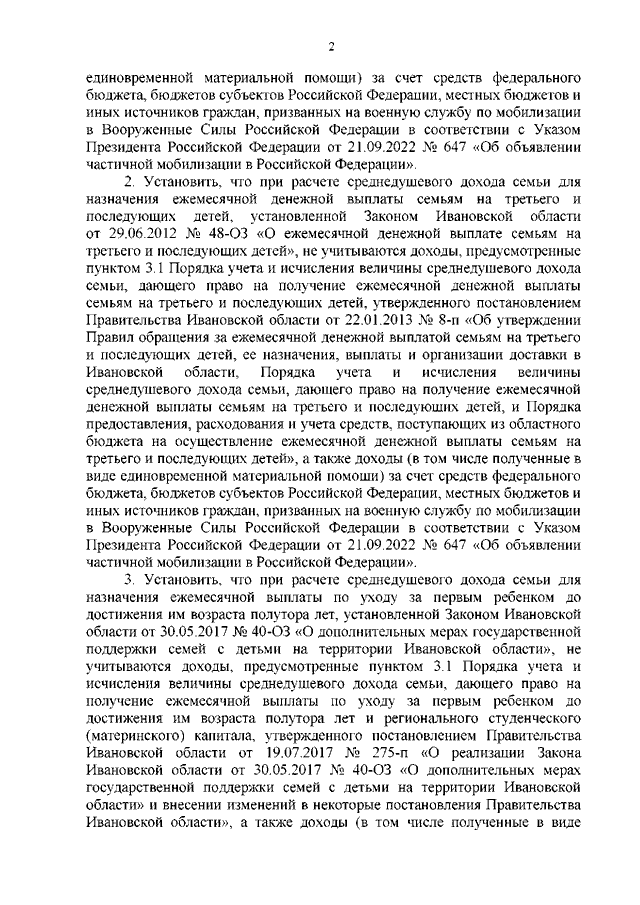 2

единовременной материальной помощи) за счет средств федерального бюджета, бюджетов субъектов Российской Федерации, местных бюджетов и иных источников граждан, призванных на военную службу по мобилизации в Вооруженные Силы Российской Федерации в соответствии с Указом Президента Российской Федерации от 21.09.2022 № 647 «Об объявлении частичной мобилизации в Российской Федерации».

2. Установить, что при расчете среднедушевого дохода семьи для назначения ежемесячной денежной выплаты семьям на третьего и последующих детей, установленной Законом Ивановской области от 29.06.2012 № 48-ОЗ «О ежемесячной денежной выплате семьям на третьего и последующих детей», не учитываются доходы, предусмотренные пунктом 3.1 Порядка учета и исчисления величины среднедушевого дохода семьи, дающего право на получение ежемесячной денежной выплаты семьям на третьего и последующих детей, утвержденного постановлением Правительства Ивановской области от 22.01.2013 № 8-п «Об утверждении Правил обращения за ежемесячной денежной выплатой семьям на третьего и последующих детей, ее назначения, выплаты и организации доставки в Ивановской области, Порядка учета и исчисления величины среднедушевого дохода семьи, дающего право на получение ежемесячной денежной выплаты семьям на третьего и последующих детей, и Порядка предоставления, расходования и учета средств, поступающих из областного бюджета на осуществление ежемесячной денежной выплаты семьям на третьего и последующих детей», а также доходы (в том числе полученные в виде единовременной материальной помощи) за счет средств федерального бюджета, бюджетов субъектов Российской Федерации, местных бюджетов и иных источников граждан, призванных на военную службу по мобилизации в Вооруженные Силы Российской Федерации в соответствии с Указом Президента Российской Федерации от 21.09.2022 № 647 «Об объявлении частичной мобилизации в Российской Федерации».

3. Установить, что при расчете среднедушевого дохода семьи для назначения ежемесячной выплаты по уходу за первым ребенком до достижения им возраста полутора лет, установленной Законом Ивановской области от 30.05.2017 № 40-ОЗ «О дополнительных мерах государственной поддержки семей с детьми на территории Ивановской области», не учитываются доходы, предусмотренные пунктом 3.1 Порядка учета и исчисления величины среднедушевого дохода семьи, дающего право на получение ежемесячной выплаты по уходу за первым ребенком до достижения им возраста полутора лет и регионального студенческого (материнского) капитала, утвержденного постановлением Правительства Ивановской области от 19.07.2017 № 275-п «О реализации Закона Ивановской области от 30.05.2017 № 40-ОЗ «О дополнительных мерах государственной поддержки семей с детьми на территории Ивановской области» и внесении изменений в некоторые постановления Правительства Ивановской области», а также доходы (в том числе полученные в виде